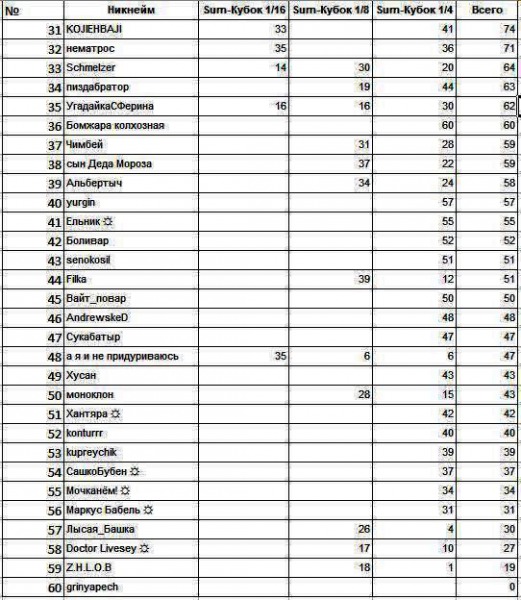 | № | Никнейм | Sum-Кубок 1/16 | Sum-Кубок 1/8 | Sum-Кубок 1/4 | Всего |
|---|---|---|---|---|---|
| 31 | KOJIEHBAJI | 33 | | 41 | 74 |
| 32 | нематрос | 35 | | 36 | 71 |
| 33 | Schmelzer | 14 | 30 | 20 | 64 |
| 34 | пиздабратор | | 19 | 44 | 63 |
| 35 | УгадайкаСФерина | 16 | 16 | 30 | 62 |
| 36 | Бомжара колхозная | | | 60 | 60 |
| 37 | Чимбей | | 31 | 28 | 59 |
| 38 | сын Деда Мороза | | 37 | 22 | 59 |
| 39 | Альбертыч | | 34 | 24 | 58 |
| 40 | yurgin | | | 57 | 57 |
| 41 | Ельник ☼ | | | 55 | 55 |
| 42 | Боливар | | | 52 | 52 |
| 43 | senokosil | | | 51 | 51 |
| 44 | Filka | | 39 | 12 | 51 |
| 45 | Вайт_повар | | | 50 | 50 |
| 46 | AndrewskeD | | | 48 | 48 |
| 47 | Сукабатыр | | | 47 | 47 |
| 48 | а я и не придуриваюсь | 35 | 6 | 6 | 47 |
| 49 | Хусан | | | 43 | 43 |
| 50 | моноклон | | 28 | 15 | 43 |
| 51 | Хантяра ☼ | | | 42 | 42 |
| 52 | konturrr | | | 40 | 40 |
| 53 | kupreychik | | | 39 | 39 |
| 54 | СашкоБубен ☼ | | | 37 | 37 |
| 55 | Мочканём! ☼ | | | 34 | 34 |
| 56 | Маркус Бабель ☼ | | | 31 | 31 |
| 57 | Лысая_Башка | | 26 | 4 | 30 |
| 58 | Doctor Livesey ☼ | | 17 | 10 | 27 |
| 59 | Z.H.L.O.B | | 18 | 1 | 19 |
| 60 | grinyapech | | | | 0 |